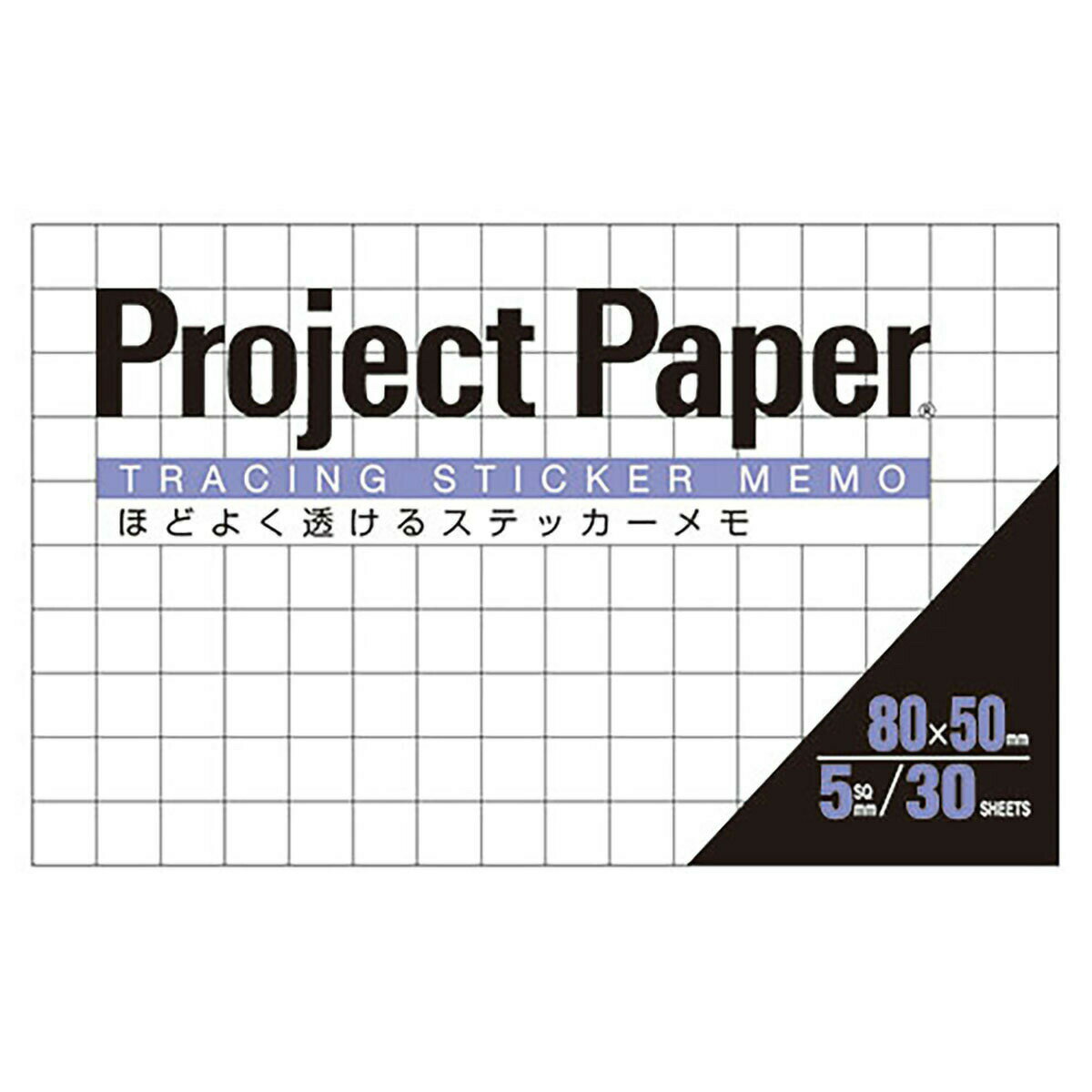 Project Paper®

TRACING STICKER MEMO

ほどよく透けるステッカーメモ

80×50mm

5 SQ mm / 30 SHEETS